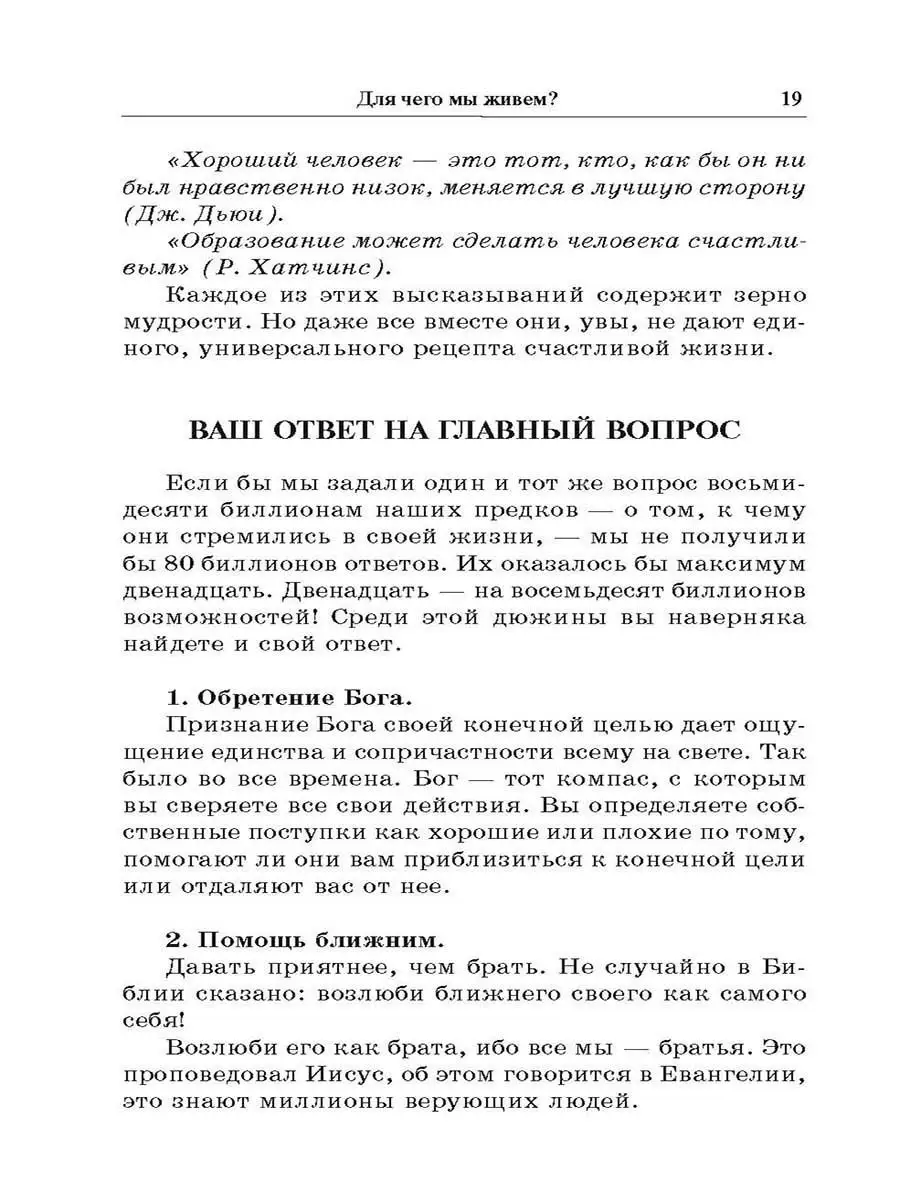 Для чего мы живем? 19

«Хороший человек — это тот, кто, как бы он ни был нравственно низок, меняется в лучшую сторону (Дж. Дьюи).

«Образование может сделать человека счастливым» (Р. Хатчинс).

Каждое из этих высказываний содержит зерно мудрости. Но даже все вместе они, увы, не дают единого, универсального рецепта счастливой жизни.

ВАШ ОТВЕТ НА ГЛАВНЫЙ ВОПРОС

Если бы мы задали один и тот же вопрос восьмидесяти биллионам наших предков — о том, к чему они стремились в своей жизни, — мы не получили бы 80 биллионов ответов. Их оказалось бы максимум двенадцать. Двенадцать — на восемьдесят биллионов возможностей! Среди этой дюжины вы наверняка найдете и свой ответ.

1. Обретение Бога.

Признание Бога своей конечной целью дает ощущение единства и сопричастности всему на свете. Так было во все времена. Бог — тот компас, с которым вы сверяете все свои действия. Вы определяете собственные поступки как хорошие или плохие по тому, помогают ли они вам приблизиться к конечной цели или отдаляют вас от нее.

2. Помощь ближним.

Давать приятнее, чем брать. Не случайно в Библии сказано: возлюби ближнего своего как самого себя!

Возлюби его как брата, ибо все мы — братья. Это проповедовал Иисус, об этом говорится в Евангелии, это знают миллионы верующих людей.